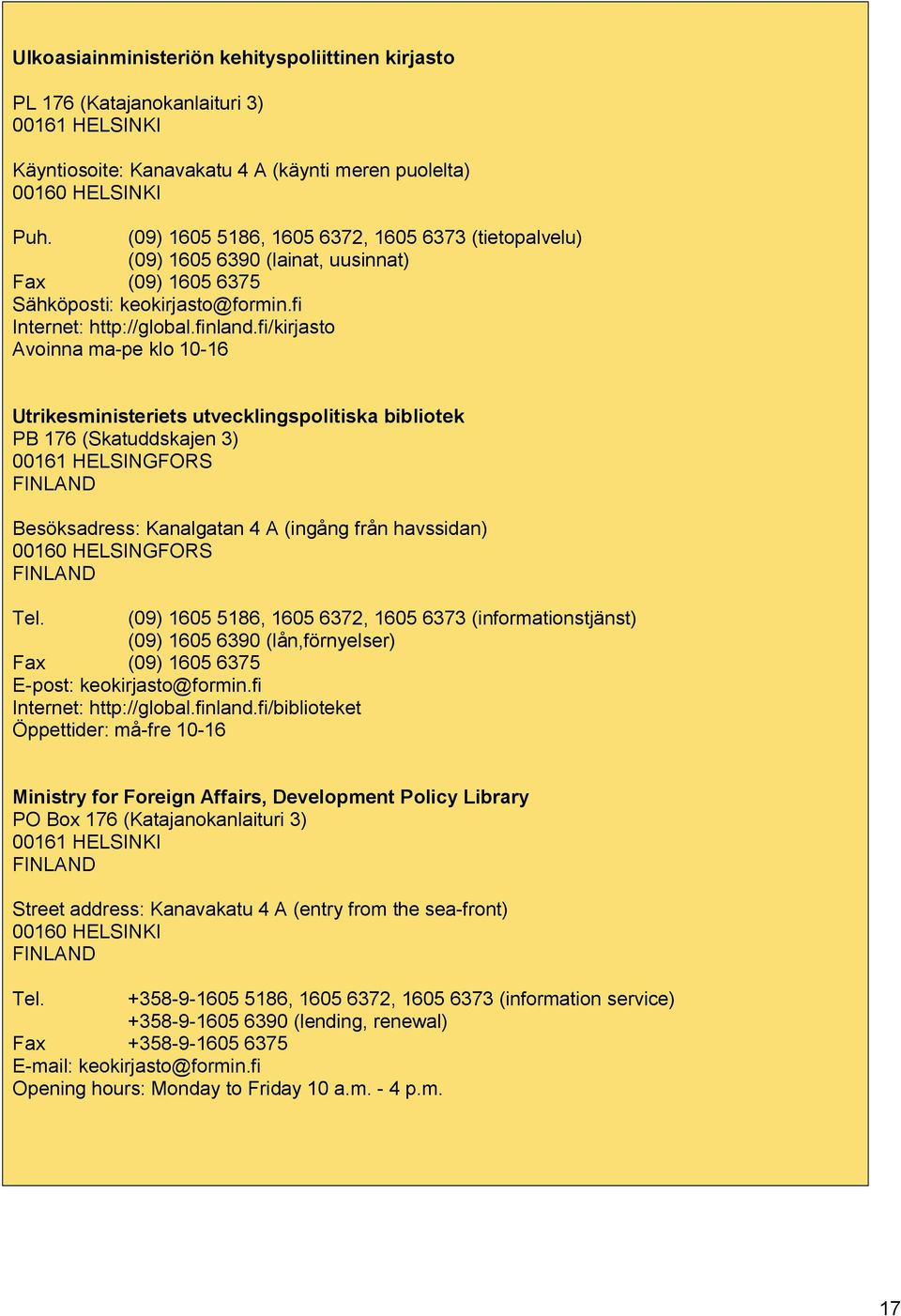 Ulkoasiainministeriön kehityspoliittinen kirjasto

PL 176 (Katajanokanlaituri 3)
00161 HELSINKI

Käyntiosoite: Kanavakatu 4 A (käynti meren puolelta)
00160 HELSINKI

Puh. (09) 1605 5186, 1605 6372, 1605 6373 (tietopalvelu)
(09) 1605 6390 (lainat, uusinnat)
Fax (09) 1605 6375
Sähköposti: keokirjasto@formin.fi
Internet: http://global.finland.fi/kirjasto
Avoinna ma-pe klo 10-16

Utrikesministeriets utvecklingspolitiska bibliotek
PB 176 (Skatuddskajen 3)
00161 HELSINGFORS
FINLAND

Besöksadress: Kanalgatan 4 A (ingång från havssidan)
00160 HELSINGFORS
FINLAND

Tel. (09) 1605 5186, 1605 6372, 1605 6373 (informationstjänst)
(09) 1605 6390 (lån,förnyelser)
Fax (09) 1605 6375
E-post: keokirjasto@formin.fi
Internet: http://global.finland.fi/biblioteket
Öppettider: må-fre 10-16

Ministry for Foreign Affairs, Development Policy Library
PO Box 176 (Katajanokanlaituri 3)
00161 HELSINKI
FINLAND

Street address: Kanavakatu 4 A (entry from the sea-front)
00160 HELSINKI
FINLAND

Tel. +358-9-1605 5186, 1605 6372, 1605 6373 (information service)
+358-9-1605 6390 (lending, renewal)
Fax +358-9-1605 6375
E-mail: keokirjasto@formin.fi
Opening hours: Monday to Friday 10 a.m. - 4 p.m.

17